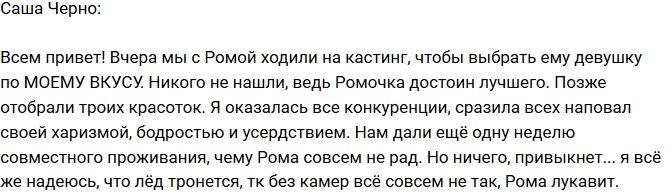 Саша Черно:

Всем привет! Вчера мы с Ромой ходили на кастинг, чтобы выбрать ему девушку по МОЕМУ ВКУСУ. Никого не нашли, ведь Ромочка достоин лучшего. Позже отобрали троих красоток. Я оказалась все конкуренции, сразила всех наповал своей харизмой, бодростью и усердствием. Нам дали ещё одну неделю совместного проживания, чему Рома совсем не рад. Но ничего, привыкнет... я всё же надеюсь, что лёд тронется, тк без камер всё совсем не так, Рома лукавит.